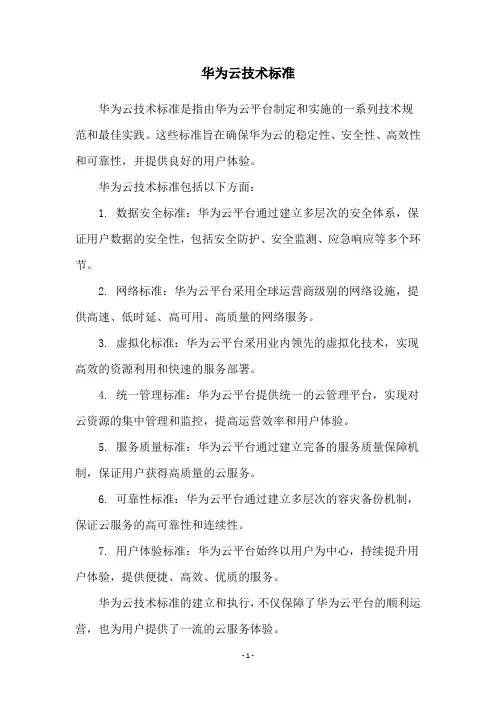 华为云技术标准

华为云技术标准是指由华为云平台制定和实施的一系列技术规范和最佳实践。这些标准旨在确保华为云的稳定性、安全性、高效性和可靠性，并提供良好的用户体验。

华为云技术标准包括以下方面：

1. 数据安全标准：华为云平台通过建立多层次的安全体系，保证用户数据的安全性，包括安全防护、安全监测、应急响应等多个环节。

2. 网络标准：华为云平台采用全球运营商级别的网络设施，提供高速、低时延、高可用、高质量的网络服务。

3. 虚拟化标准：华为云平台采用业内领先的虚拟化技术，实现高效的资源利用和快速的服务部署。

4. 统一管理标准：华为云平台提供统一的云管理平台，实现对云资源的集中管理和监控，提高运营效率和用户体验。

5. 服务质量标准：华为云平台通过建立完备的服务质量保障机制，保证用户获得高质量的云服务。

6. 可靠性标准：华为云平台通过建立多层次的容灾备份机制，保证云服务的高可靠性和连续性。

7. 用户体验标准：华为云平台始终以用户为中心，持续提升用户体验，提供便捷、高效、优质的服务。

华为云技术标准的建立和执行，不仅保障了华为云平台的顺利运营，也为用户提供了一流的云服务体验。

- 1 -